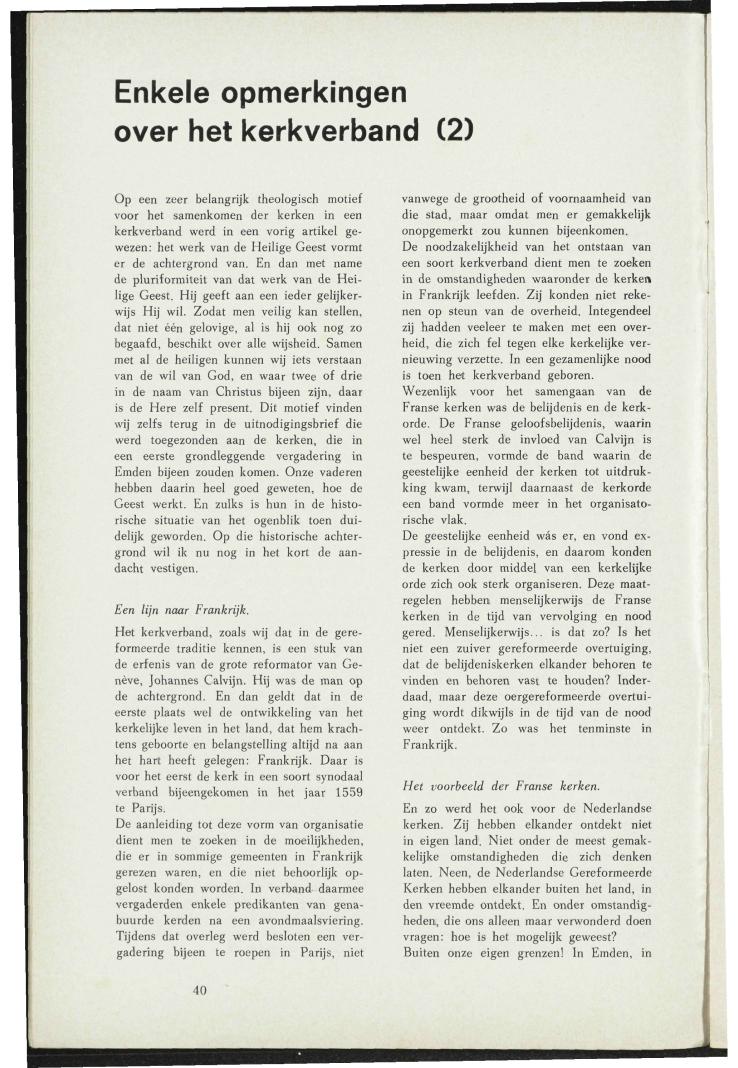 Enkele opmerkingen over het kerkverband (2)

Op een zeer belangrijk theologisch motief voor het samenkomen der kerken in een kerkverband werd in een vorig artikel gewezen: het werk van de Heilige Geest vormt er de achtergrond van. En dan met name de pluriformiteit van dat werk van de Heilige Geest. Hij geeft aan een ieder gelijkerwijs Hij wil. Zodat men veilig kan stellen, dat niet één gelovige, al is hij ook nog zo begaafd, beschikt over alle wijsheid. Samen met al de heiligen kunnen wij iets verstaan van de wil van God, en waar twee of drie in de naam van Christus bijeen zijn, daar is de Here zelf present. Dit motief vinden wij zelfs terug in de uitnodigingsbrief die werd toegezonden aan de kerken, die in een eerste grondleggende vergadering in Emden bijeen zouden komen. Onze vaderen hebben daarin heel goed geweten, hoe de Geest werkt. En zulks is hun in de historische situatie van het ogenblik toen duidelijk geworden. Op die historische achtergrond wil ik nu nog in het kort de aandacht vestigen.

Een lijn naar Frankrijk.

Het kerkverband, zoals wij dat in de gereformeerde traditie kennen, is een stuk van de erfenis van de grote reformator van Genève, Johannes Calvijn. Hij was de man op de achtergrond. En dan geldt dat in de eerste plaats wel de ontwikkeling van het kerkelijke leven in het land, dat hem krachtens geboorte en belangstelling altijd na aan het hart heeft gelegen: Frankrijk. Daar is voor het eerst de kerk in een soort synodaal verband bijeengekomen in het jaar 1559 te Parijs.
De aanleiding tot deze vorm van organisatie dient men te zoeken in de moeilijkheden, die er in sommige gemeenten in Frankrijk gerezen waren, en die niet behoorlijk opgelost konden worden. In verband daarmee vergaderden enkele predikanten van genabuurde kerden na een avondmaalsviering. Tijdens dat overleg werd besloten een vergadering bijeen te roepen in Parijs, niet vanwege de grootheid of voornaamheid van die stad, maar omdat men er gemakkelijk onopgemerkt zou kunnen bijeenkomen.
De noodzakelijkheid van het ontstaan van een soort kerkverband dient men te zoeken in de omstandigheden waaronder de kerken in Frankrijk leefden. Zij konden niet rekenen op steun van de overheid. Integendeel zij hadden veeleer te maken met een overheid, die zich fel tegen elke kerkelijke vernieuwing verzette. In een gezamenlijke nood is toen het kerkverband geboren.
Wezenlijk voor het samengaan van de Franse kerken was de belijdenis en de kerkorde. De Franse geloofsbelijdenis, waarin wel heel sterk de invloed van Calvijn is te bespeuren, vormde de band waarin de geestelijke eenheid der kerken tot uitdrukking kwam, terwijl daarnaast de kerkorde een band vormde meer in het organisatorische vlak.
De geestelijke eenheid wás er, en vond expressie in de belijdenis, en daarom konden de kerken door middel van een kerkelijke orde zich ook sterk organiseren. Deze maatregelen hebben menselijkerwijs de Franse kerken in de tijd van vervolging en nood gered. Menselijkerwijs... is dat zo? Is het niet een zuiver gereformeerde overtuiging, dat de belijdeniskerken elkander behoren te vinden en behoren vast te houden? Inderdaad, maar deze oergereformeerde overtuiging wordt dikwijls in de tijd van de nood weer ontdekt. Zo was het tenminste in Frankrijk.

Het voorbeeld der Franse kerken.

En zo werd het ook voor de Nederlandse kerken. Zij hebben elkander ontdekt niet in eigen land. Niet onder de meest gemakkelijke omstandigheden die zich denken laten. Neen, de Nederlandse Gereformeerde Kerken hebben elkander buiten het land, in den vreemde ontdekt. En onder omstandigheden, die ons alleen maar verwonderd doen vragen: hoe is het mogelijk geweest?
Buiten onze eigen grenzen! In Emden, in

40